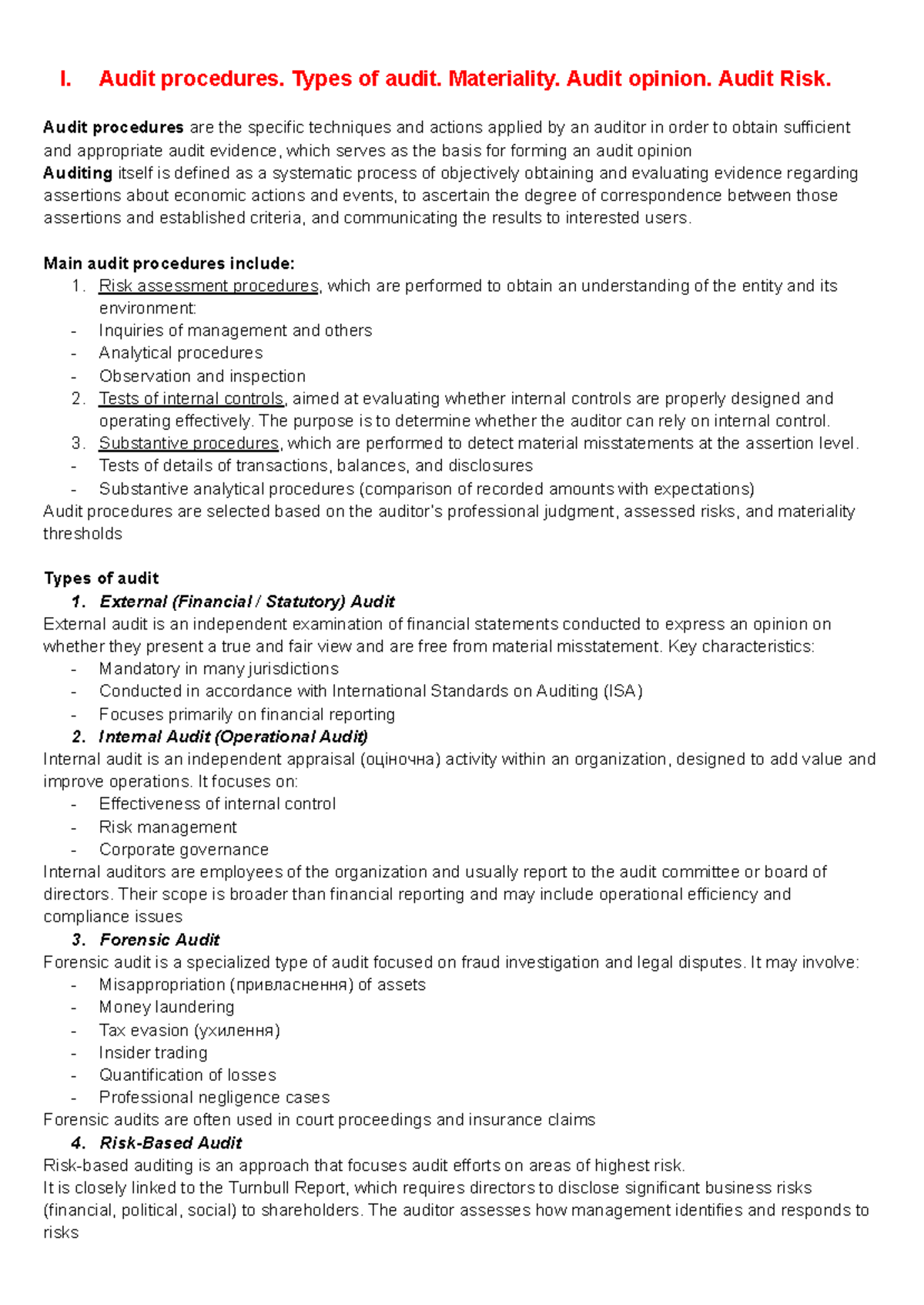 I. Audit procedures. Types of audit. Materiality. Audit opinion. Audit Risk.

Audit procedures are the specific techniques and actions applied by an auditor in order to obtain sufficient and appropriate audit evidence, which serves as the basis for forming an audit opinion
Auditing itself is defined as a systematic process of objectively obtaining and evaluating evidence regarding assertions about economic actions and events, to ascertain the degree of correspondence between those assertions and established criteria, and communicating the results to interested users.

Main audit procedures include:
1. Risk assessment procedures, which are performed to obtain an understanding of the entity and its environment:
- Inquiries of management and others
- Analytical procedures
- Observation and inspection
2. Tests of internal controls, aimed at evaluating whether internal controls are properly designed and operating effectively. The purpose is to determine whether the auditor can rely on internal control.
3. Substantive procedures, which are performed to detect material misstatements at the assertion level.
- Tests of details of transactions, balances, and disclosures
- Substantive analytical procedures (comparison of recorded amounts with expectations)
Audit procedures are selected based on the auditor's professional judgment, assessed risks, and materiality thresholds

Types of audit
1. External (Financial / Statutory) Audit
External audit is an independent examination of financial statements conducted to express an opinion on whether they present a true and fair view and are free from material misstatement. Key characteristics:
- Mandatory in many jurisdictions
- Conducted in accordance with International Standards on Auditing (ISA)
- Focuses primarily on financial reporting
2. Internal Audit (Operational Audit)
Internal audit is an independent appraisal (оціночна) activity within an organization, designed to add value and improve operations. It focuses on:
- Effectiveness of internal control
- Risk management
- Corporate governance
Internal auditors are employees of the organization and usually report to the audit committee or board of directors. Their scope is broader than financial reporting and may include operational efficiency and compliance issues
3. Forensic Audit
Forensic audit is a specialized type of audit focused on fraud investigation and legal disputes. It may involve:
- Misappropriation (привласнення) of assets
- Money laundering
- Tax evasion (ухилення)
- Insider trading
- Quantification of losses
- Professional negligence cases
Forensic audits are often used in court proceedings and insurance claims
4. Risk-Based Audit
Risk-based auditing is an approach that focuses audit efforts on areas of highest risk.
It is closely linked to the Turnbull Report, which requires directors to disclose significant business risks (financial, political, social) to shareholders. The auditor assesses how management identifies and responds to risks